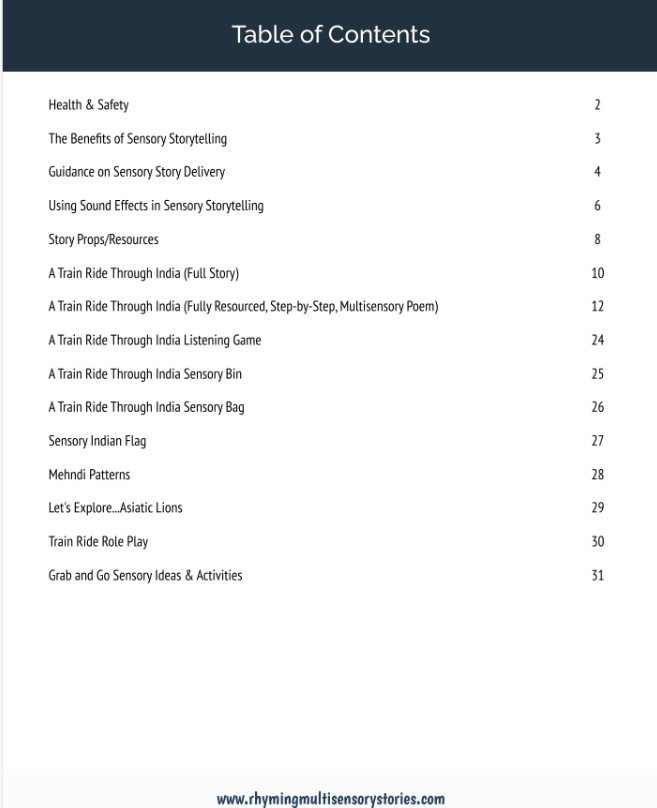 Table of Contents

| | |
|---|---|
| Health & Safety | 2 |
| The Benefits of Sensory Storytelling | 3 |
| Guidance on Sensory Story Delivery | 4 |
| Using Sound Effects in Sensory Storytelling | 6 |
| Story Props/Resources | 8 |
| A Train Ride Through India (Full Story) | 10 |
| A Train Ride Through India (Fully Resourced, Step-by-Step, Multisensory Poem) | 12 |
| A Train Ride Through India Listening Game | 24 |
| A Train Ride Through India Sensory Bin | 25 |
| A Train Ride Through India Sensory Bag | 26 |
| Sensory Indian Flag | 27 |
| Mehndi Patterns | 28 |
| Let's Explore...Asiatic Lions | 29 |
| Train Ride Role Play | 30 |
| Grab and Go Sensory Ideas & Activities | 31 |

www.rhymingmultisensorystories.com